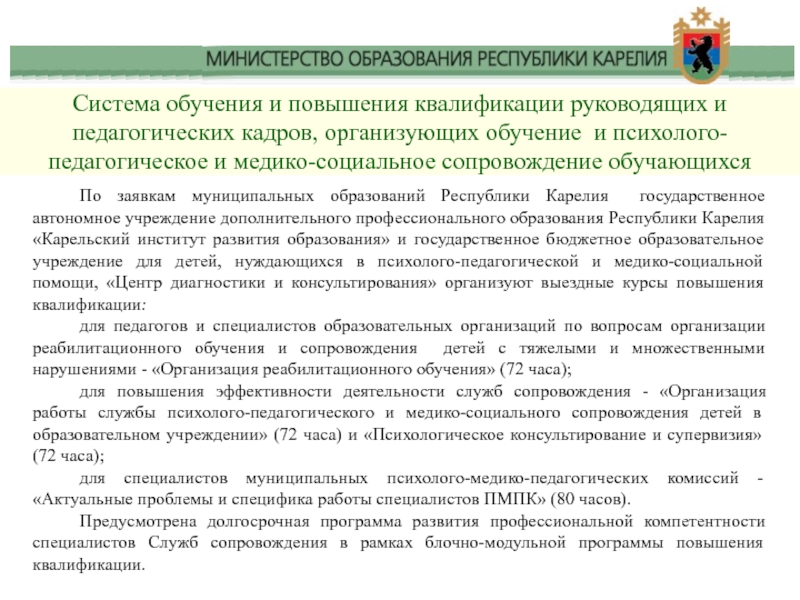 МИНИСТЕРСТВО ОБРАЗОВАНИЯ РЕСПУБЛИКИ КАРЕЛИЯ

Система обучения и повышения квалификации руководящих и педагогических кадров, организующих обучение и психолого-педагогическое и медико-социальное сопровождение обучающихся

По заявкам муниципальных образований Республики Карелия государственное автономное учреждение дополнительного профессионального образования Республики Карелия «Карельский институт развития образования» и государственное бюджетное образовательное учреждение для детей, нуждающихся в психолого-педагогической и медико-социальной помощи, «Центр диагностики и консультирования» организуют выездные курсы повышения квалификации:

для педагогов и специалистов образовательных организаций по вопросам организации реабилитационного обучения и сопровождения детей с тяжелыми и множественными нарушениями - «Организация реабилитационного обучения» (72 часа);

для повышения эффективности деятельности служб сопровождения - «Организация работы службы психолого-педагогического и медико-социального сопровождения детей в образовательном учреждении» (72 часа) и «Психологическое консультирование и супервизия» (72 часа);

для специалистов муниципальных психолого-медико-педагогических комиссий - «Актуальные проблемы и специфика работы специалистов ПМПК» (80 часов).

Предусмотрена долгосрочная программа развития профессиональной компетентности специалистов Служб сопровождения в рамках блочно-модульной программы повышения квалификации.